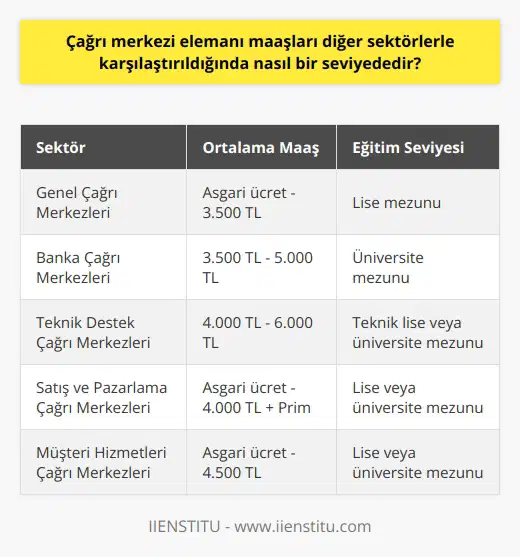 Çağrı merkezi elemanı maaşları diğer sektörlerle karşılaştırıldığında nasıl bir seviyededir?

| Sektör | Ortalama Maaş | Eğitim Seviyesi |
|---|---|---|
| Genel Çağrı Merkezleri | Asgari ücret - 3.500 TL | Lise mezunu |
| Banka Çağrı Merkezleri | 3.500 TL - 5.000 TL | Üniversite mezunu |
| Teknik Destek Çağrı Merkezleri | 4.000 TL - 6.000 TL | Teknik lise veya üniversite mezunu |
| Satış ve Pazarlama Çağrı Merkezleri | Asgari ücret - 4.000 TL + Prim | Lise veya üniversite mezunu |
| Müşteri Hizmetleri Çağrı Merkezleri | Asgari ücret - 4.500 TL | Lise veya üniversite mezunu |

IIENSTITU - www.iienstitu.com